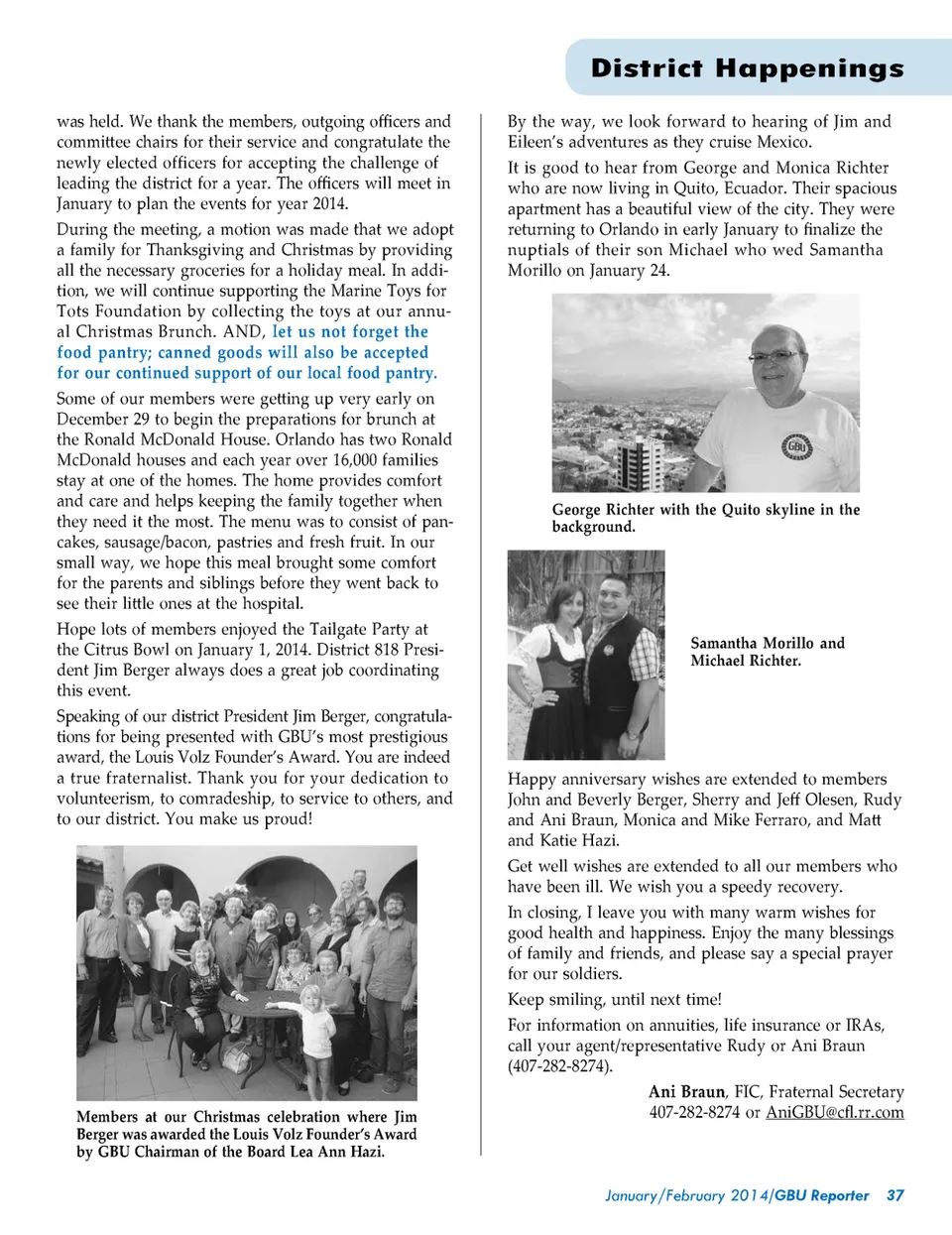 District Happenings

was held. We thank the members, outgoing officers and committee chairs for their service and congratulate the newly elected officers for accepting the challenge of leading the district for a year. The officers will meet in January to plan the events for year 2014.

During the meeting, a motion was made that we adopt a family for Thanksgiving and Christmas by providing all the necessary groceries for a holiday meal. In addition, we will continue supporting the Marine Toys for Tots Foundation by collecting the toys at our annual Christmas Brunch. AND, let us not forget the food pantry; canned goods will also be accepted for our continued support of our local food pantry.

Some of our members were getting up very early on December 29 to begin the preparations for brunch at the Ronald McDonald House. Orlando has two Ronald McDonald houses and each year over 16,000 families stay at one of the homes. The home provides comfort and care and helps keeping the family together when they need it the most. The menu was to consist of pancakes, sausage/bacon, pastries and fresh fruit. In our small way, we hope this meal brought some comfort for the parents and siblings before they went back to see their little ones at the hospital.

Hope lots of members enjoyed the Tailgate Party at the Citrus Bowl on January 1, 2014. District 818 President Jim Berger always does a great job coordinating this event.

Speaking of our district President Jim Berger, congratulations for being presented with GBU's most prestigious award, the Louis Volz Founder's Award. You are indeed a true fraternalist. Thank you for your dedication to volunteerism, to comradeship, to service to others, and to our district. You make us proud!

Members at our Christmas celebration where Jim Berger was awarded the Louis Volz Founder's Award by GBU Chairman of the Board Lea Ann Hazi.

By the way, we look forward to hearing of Jim and Eileen's adventures as they cruise Mexico.

It is good to hear from George and Monica Richter who are now living in Quito, Ecuador. Their spacious apartment has a beautiful view of the city. They were returning to Orlando in early January to finalize the nuptials of their son Michael who wed Samantha Morillo on January 24.

GBU

George Richter with the Quito skyline in the background.

Samantha Morillo and Michael Richter.

Happy anniversary wishes are extended to members John and Beverly Berger, Sherry and Jeff Olesen, Rudy and Ani Braun, Monica and Mike Ferraro, and Matt and Katie Hazi.

Get well wishes are extended to all our members who have been ill. We wish you a speedy recovery.

In closing, I leave you with many warm wishes for good health and happiness. Enjoy the many blessings of family and friends, and please say a special prayer for our soldiers.

Keep smiling, until next time!

For information on annuities, life insurance or IRAs, call your agent/representative Rudy or Ani Braun (407-282-8274).

Ani Braun, FIC, Fraternal Secretary
407-282-8274 or AniGBU@cfl.rr.com

January/February 2014/GBU Reporter 37